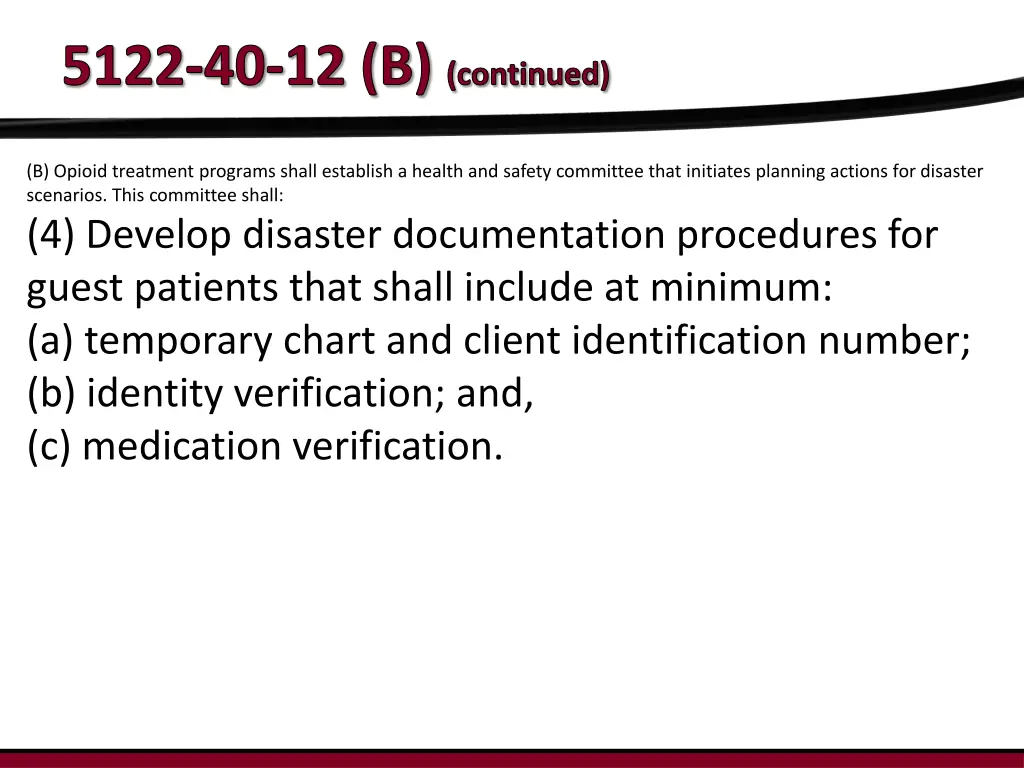 5122-40-12 (B) (continued)

(B) Opioid treatment programs shall establish a health and safety committee that initiates planning actions for disaster scenarios. This committee shall:

(4) Develop disaster documentation procedures for guest patients that shall include at minimum:
(a) temporary chart and client identification number;
(b) identity verification; and,
(c) medication verification.